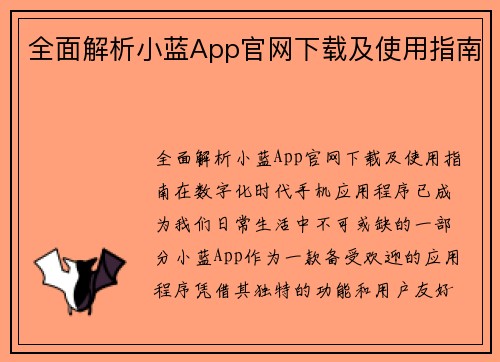 全面解析小蓝App官网下载及使用指南

全面解析小蓝App官网下载及使用指南在数字化时代手机应用程序已成为我们日常生活中不可或缺的一部分小蓝App作为一款备受欢迎的应用程序凭借其独特的功能和用户友好